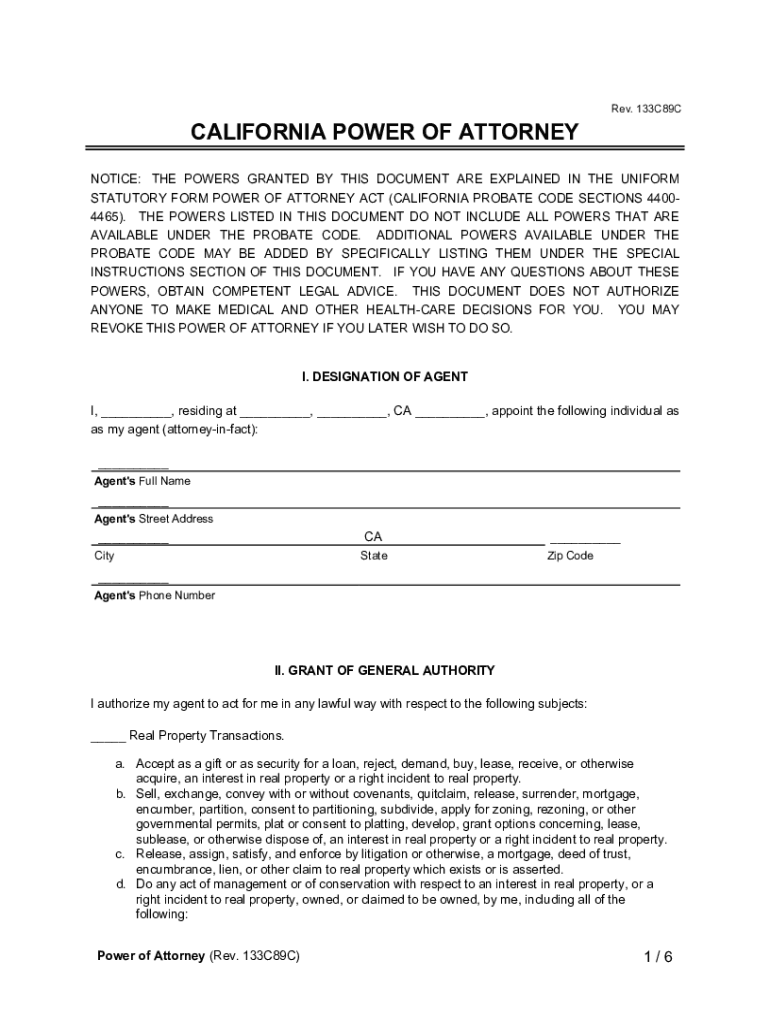 Rev. 133C89C

CALIFORNIA POWER OF ATTORNEY

NOTICE: THE POWERS GRANTED BY THIS DOCUMENT ARE EXPLAINED IN THE UNIFORM STATUTORY FORM POWER OF ATTORNEY ACT (CALIFORNIA PROBATE CODE SECTIONS 4400-4465). THE POWERS LISTED IN THIS DOCUMENT DO NOT INCLUDE ALL POWERS THAT ARE AVAILABLE UNDER THE PROBATE CODE. ADDITIONAL POWERS AVAILABLE UNDER THE PROBATE CODE MAY BE ADDED BY SPECIFICALLY LISTING THEM UNDER THE SPECIAL INSTRUCTIONS SECTION OF THIS DOCUMENT. IF YOU HAVE ANY QUESTIONS ABOUT THESE POWERS, OBTAIN COMPETENT LEGAL ADVICE. THIS DOCUMENT DOES NOT AUTHORIZE ANYONE TO MAKE MEDICAL AND OTHER HEALTH-CARE DECISIONS FOR YOU. YOU MAY REVOKE THIS POWER OF ATTORNEY IF YOU LATER WISH TO DO SO.

I. DESIGNATION OF AGENT

I, __________, residing at __________, __________, CA __________, appoint the following individual as as my agent (attorney-in-fact):

__________
Agent's Full Name

__________
Agent's Street Address

__________ CA __________
City State Zip Code

__________
Agent's Phone Number

II. GRANT OF GENERAL AUTHORITY

I authorize my agent to act for me in any lawful way with respect to the following subjects:

_____ Real Property Transactions.

a. Accept as a gift or as security for a loan, reject, demand, buy, lease, receive, or otherwise acquire, an interest in real property or a right incident to real property.
b. Sell, exchange, convey with or without covenants, quitclaim, release, surrender, mortgage, encumber, partition, consent to partitioning, subdivide, apply for zoning, rezoning, or other governmental permits, plat or consent to platting, develop, grant options concerning, lease, sublease, or otherwise dispose of, an interest in real property or a right incident to real property.
c. Release, assign, satisfy, and enforce by litigation or otherwise, a mortgage, deed of trust, encumbrance, lien, or other claim to real property which exists or is asserted.
d. Do any act of management or of conservation with respect to an interest in real property, or a right incident to real property, owned, or claimed to be owned, by me, including all of the following:

Power of Attorney (Rev. 133C89C)

1 / 6